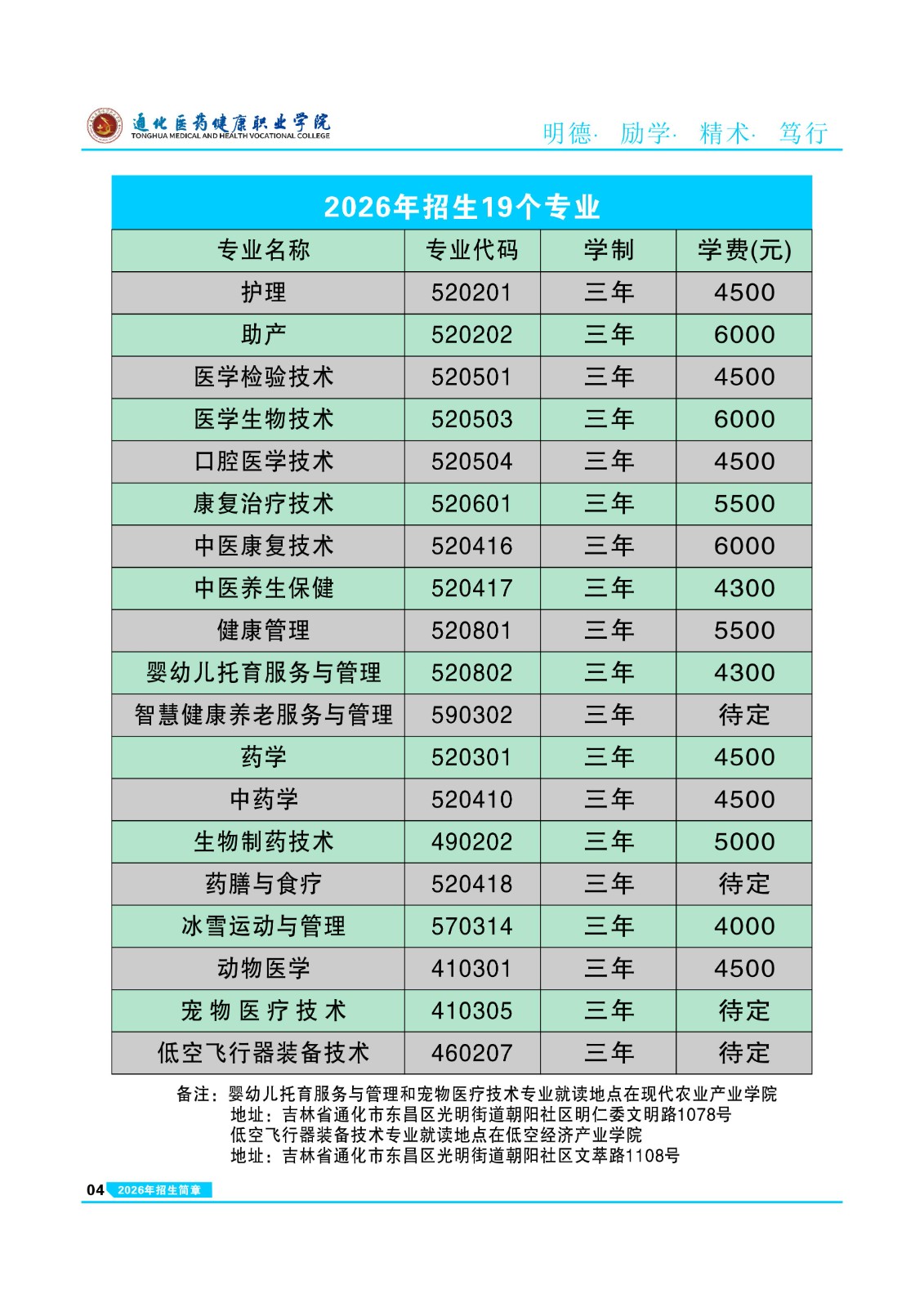 通化医药健康职业学院
TONGHUA MEDICAL AND HEALTH VOCATIONAL COLLEGE

明德· 励学· 精术· 笃行

2026年招生19个专业

| 专业名称 | 专业代码 | 学制 | 学费(元) |
|---|---|---|---|
| 护理 | 520201 | 三年 | 4500 |
| 助产 | 520202 | 三年 | 6000 |
| 医学检验技术 | 520501 | 三年 | 4500 |
| 医学生物技术 | 520503 | 三年 | 6000 |
| 口腔医学技术 | 520504 | 三年 | 4500 |
| 康复治疗技术 | 520601 | 三年 | 5500 |
| 中医康复技术 | 520416 | 三年 | 6000 |
| 中医养生保健 | 520417 | 三年 | 4300 |
| 健康管理 | 520801 | 三年 | 5500 |
| 婴幼儿托育服务与管理 | 520802 | 三年 | 4300 |
| 智慧健康养老服务与管理 | 590302 | 三年 | 待定 |
| 药学 | 520301 | 三年 | 4500 |
| 中药学 | 520410 | 三年 | 4500 |
| 生物制药技术 | 490202 | 三年 | 5000 |
| 药膳与食疗 | 520418 | 三年 | 待定 |
| 冰雪运动与管理 | 570314 | 三年 | 4000 |
| 动物医学 | 410301 | 三年 | 4500 |
| 宠物医疗技术 | 410305 | 三年 | 待定 |
| 低空飞行器装备技术 | 460207 | 三年 | 待定 |

备注：婴幼儿托育服务与管理和宠物医疗技术专业就读地点在现代农业产业学院
地址：吉林省通化市东昌区光明街道朝阳社区明仁委文明路1078号
低空飞行器装备技术专业就读地点在低空经济产业学院
地址：吉林省通化市东昌区光明街道朝阳社区文萃路1108号

04 2026年招生简章